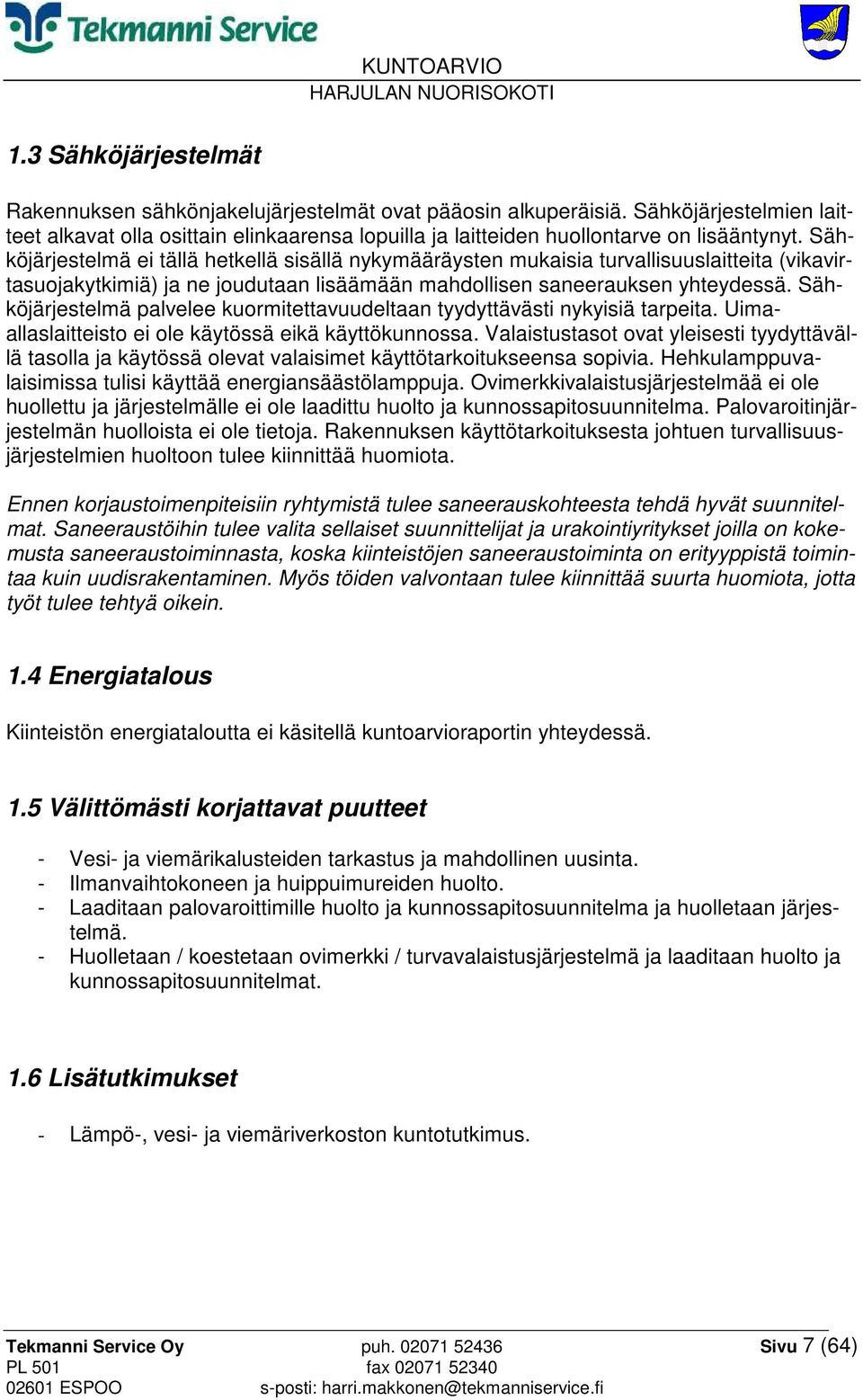 Tekmanni Service

KUNTOARVIO
HARJULAN NUORISOKOTI

1.3 Sähköjärjestelmät

Rakennuksen sähkönjakelujärjestelmät ovat pääosin alkuperäisiä. Sähköjärjestelmien laitteet alkavat olla osittain elinkaarensa lopuilla ja laitteiden huollontarve on lisääntynyt. Sähköjärjestelmä ei tällä hetkellä sisällä nykymääräysten mukaisia turvallisuuslaitteita (vikavirtasuojakytkimiä) ja ne joudutaan lisäämään mahdollisen saneerauksen yhteydessä. Sähköjärjestelmä palvelee kuormitettavuudeltaan tyydyttävästi nykyisiä tarpeita. Uima-allaslaitteisto ei ole käytössä eikä käyttökunnossa. Valaistustasot ovat yleisesti tyydyttävällä tasolla ja käytössä olevat valaisimet käyttötarkoitukseensa sopivia. Hehkulamppuvalaisimissa tulisi käyttää energiansäästölamppuja. Ovimerkkivalaistusjärjestelmää ei ole huollettu ja järjestelmälle ei ole laadittu huolto ja kunnossapitosuunnitelma. Palovaroitinjärjestelmän huolloista ei ole tietoja. Rakennuksen käyttötarkoituksesta johtuen turvallisuusjärjestelmien huoltoon tulee kiinnittää huomiota.

Ennen korjaustoimenpiteisiin ryhtymistä tulee saneerauskohteesta tehdä hyvät suunnitelmat. Saneeraustöihin tulee valita sellaiset suunnittelijat ja urakointiyritykset joilla on kokemusta saneeraustoiminnasta, koska kiinteistöjen saneeraustoiminta on erityyppistä toimintaa kuin uudisrakentaminen. Myös töiden valvontaan tulee kiinnittää suurta huomiota, jotta työt tulee tehtyä oikein.

1.4 Energiatalous

Kiinteistön energiataloutta ei käsitellä kuntoarvioraportin yhteydessä.

1.5 Välittömästi korjattavat puutteet

- Vesi- ja viemärikalusteiden tarkastus ja mahdollinen uusinta.
- Ilmanvaihtokoneen ja huippuimureiden huolto.
- Laaditaan palovaroittimille huolto ja kunnossapitosuunnitelma ja huolletaan järjestelmä.
- Huolletaan / koestetaan ovimerkki / turvavalaistusjärjestelmä ja laaditaan huolto ja kunnossapitosuunnitelmat.

1.6 Lisätutkimukset

- Lämpö-, vesi- ja viemäriverkoston kuntotutkimus.

Tekmanni Service Oy
PL 501
02601 ESPOO

puh. 02071 52436
fax 02071 52340
s-posti: harri.makkonen@tekmanniservice.fi

Sivu 7 (64)